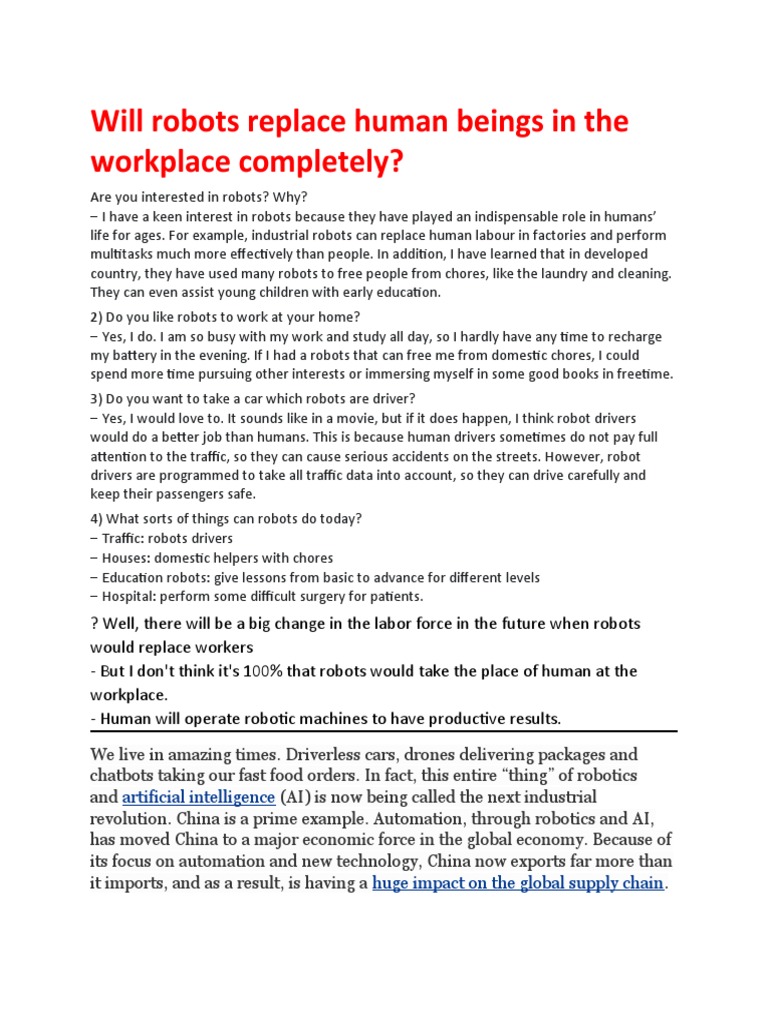 Will robots replace human beings in the workplace completely?

Are you interested in robots? Why?
– I have a keen interest in robots because they have played an indispensable role in humans' life for ages. For example, industrial robots can replace human labour in factories and perform multitasks much more effectively than people. In addition, I have learned that in developed country, they have used many robots to free people from chores, like the laundry and cleaning. They can even assist young children with early education.

2) Do you like robots to work at your home?
– Yes, I do. I am so busy with my work and study all day, so I hardly have any time to recharge my battery in the evening. If I had a robots that can free me from domestic chores, I could spend more time pursuing other interests or immersing myself in some good books in freetime.

3) Do you want to take a car which robots are driver?
– Yes, I would love to. It sounds like in a movie, but if it does happen, I think robot drivers would do a better job than humans. This is because human drivers sometimes do not pay full attention to the traffic, so they can cause serious accidents on the streets. However, robot drivers are programmed to take all traffic data into account, so they can drive carefully and keep their passengers safe.

4) What sorts of things can robots do today?
– Traffic: robots drivers
– Houses: domestic helpers with chores
– Education robots: give lessons from basic to advance for different levels
– Hospital: perform some difficult surgery for patients.

? Well, there will be a big change in the labor force in the future when robots would replace workers
- But I don't think it's 100% that robots would take the place of human at the workplace.
- Human will operate robotic machines to have productive results.

We live in amazing times. Driverless cars, drones delivering packages and chatbots taking our fast food orders. In fact, this entire "thing" of robotics and artificial intelligence (AI) is now being called the next industrial revolution. China is a prime example. Automation, through robotics and AI, has moved China to a major economic force in the global economy. Because of its focus on automation and new technology, China now exports far more than it imports, and as a result, is having a huge impact on the global supply chain.